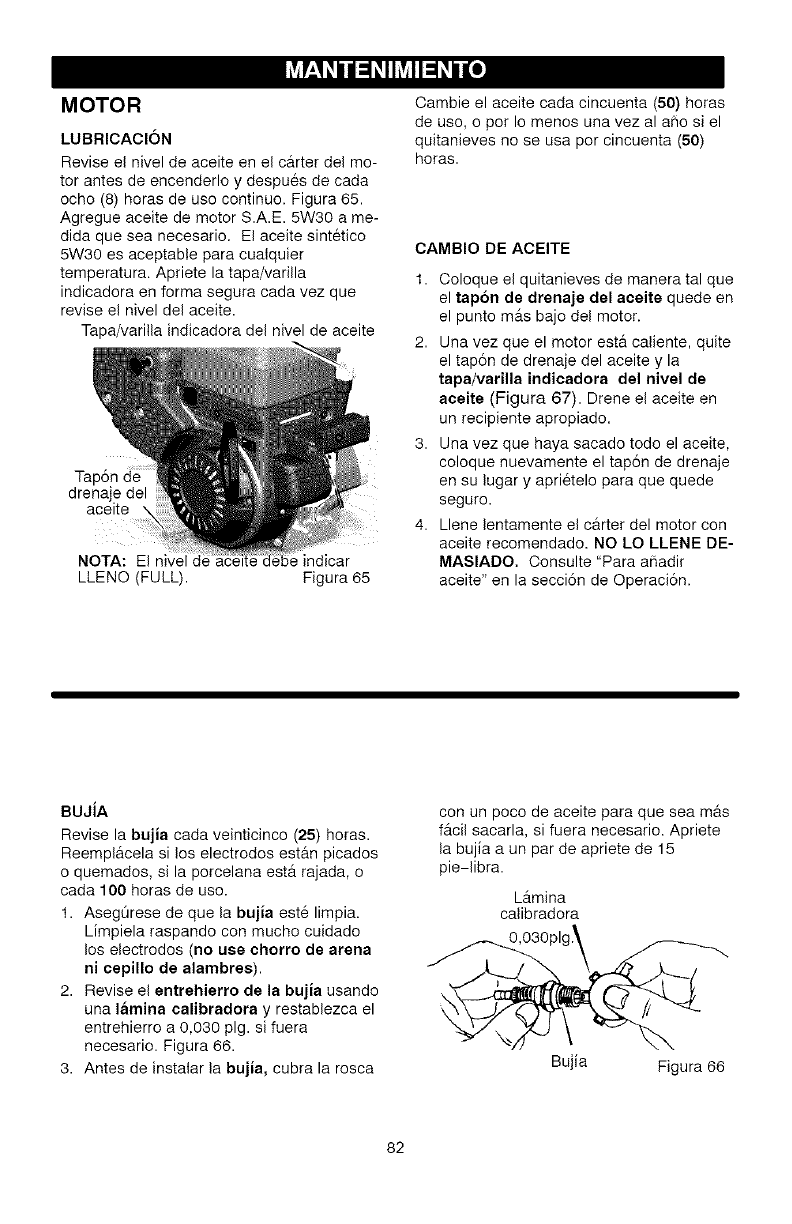 MANTENIMIENTO

MOTOR

LUBRICACIÓN

Revise el nivel de aceite en el cárter del motor antes de encenderlo y después de cada ocho (8) horas de uso continuo. Figura 65. Agregue aceite de motor S.A.E. 5W30 a medida que sea necesario. El aceite sintético 5W30 es aceptable para cualquier temperatura. Apriete la tapa/varilla indicadora en forma segura cada vez que revise el nivel del aceite.

Tapa/varilla indicadora del nivel de aceite

Tapón de drenaje del aceite

NOTA: El nivel de aceite debe indicar LLENO (FULL).

Figura 65

Cambie el aceite cada cincuenta (50) horas de uso, o por lo menos una vez al año si el quitanieves no se usa por cincuenta (50) horas.

CAMBIO DE ACEITE

1. Coloque el quitanieves de manera tal que el tapón de drenaje del aceite quede en el punto más bajo del motor.
2. Una vez que el motor está caliente, quite el tapón de drenaje del aceite y la tapa/varilla indicadora del nivel de aceite (Figura 67). Drene el aceite en un recipiente apropiado.
3. Una vez que haya sacado todo el aceite, coloque nuevamente el tapón de drenaje en su lugar y apriételo para que quede seguro.
4. Llene lentamente el cárter del motor con aceite recomendado. NO LO LLENE DEMASIADO. Consulte "Para añadir aceite" en la sección de Operación.

BUJÍA

Revise la bujía cada veinticinco (25) horas. Reemplácela si los electrodos están picados o quemados, si la porcelana está rajada, o cada 100 horas de uso.

1. Asegúrese de que la bujía esté limpia. Límpiela raspando con mucho cuidado los electrodos (no use chorro de arena ni cepillo de alambres).
2. Revise el entrehierro de la bujía usando una lámina calibradora y restablezca el entrehierro a 0,030 plg. si fuera necesario. Figura 66.
3. Antes de instalar la bujía, cubra la rosca con un poco de aceite para que sea más fácil sacarla, si fuera necesario. Apriete la bujía a un par de apriete de 15 pie-libra.

Lámina calibradora

0,030plg.

Bujía

Figura 66

82